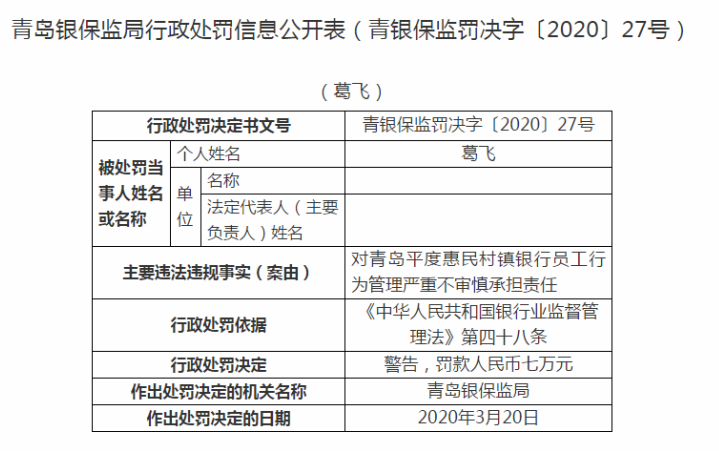 青岛银保监局行政处罚信息公开表（青银保监罚决字〔2020〕27号）

（葛飞）

| 行政处罚决定书文号 | | | 青银保监罚决字〔2020〕27号 |
|---|---|---|---|
| 被处罚当事人姓名或名称 | 个人姓名 | | 葛飞 |
| | 单位 | 名称 | |
| | | 法定代表人（主要负责人）姓名 | |
| 主要违法违规事实（案由） | | | 对青岛平度惠民村镇银行员工行为管理严重不审慎承担责任 |
| 行政处罚依据 | | | 《中华人民共和国银行业监督管理法》第四十八条 |
| 行政处罚决定 | | | 警告，罚款人民币七万元 |
| 作出处罚决定的机关名称 | | | 青岛银保监局 |
| 作出处罚决定的日期 | | | 2020年3月20日 |